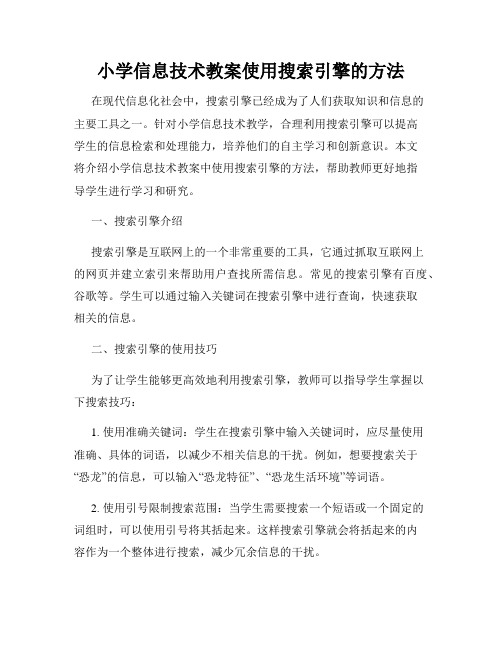 小学信息技术教案使用搜索引擎的方法

在现代信息化社会中，搜索引擎已经成为了人们获取知识和信息的主要工具之一。针对小学信息技术教学，合理利用搜索引擎可以提高学生的信息检索和处理能力，培养他们的自主学习和创新意识。本文将介绍小学信息技术教案中使用搜索引擎的方法，帮助教师更好地指导学生进行学习和研究。

一、搜索引擎介绍

搜索引擎是互联网上的一个非常重要的工具，它通过抓取互联网上的网页并建立索引来帮助用户查找所需信息。常见的搜索引擎有百度、谷歌等。学生可以通过输入关键词在搜索引擎中进行查询，快速获取相关的信息。

二、搜索引擎的使用技巧

为了让学生能够更高效地利用搜索引擎，教师可以指导学生掌握以下搜索技巧：

1. 使用准确关键词：学生在搜索引擎中输入关键词时，应尽量使用准确、具体的词语，以减少不相关信息的干扰。例如，想要搜索关于“恐龙”的信息，可以输入“恐龙特征”、“恐龙生活环境”等词语。

2. 使用引号限制搜索范围：当学生需要搜索一个短语或一个固定的词组时，可以使用引号将其括起来。这样搜索引擎就会将括起来的内容作为一个整体进行搜索，减少冗余信息的干扰。